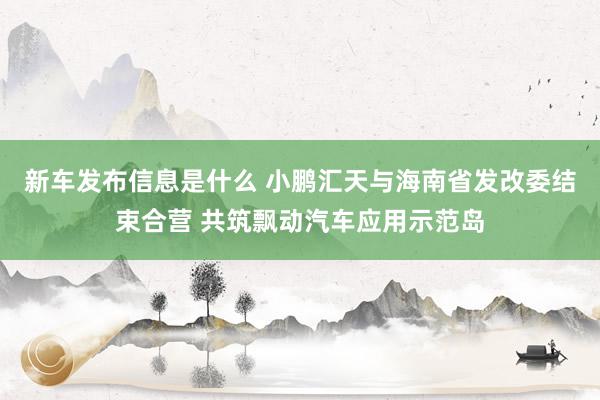 新车发布信息是什么 小鹏汇天与海南省发改委结束合营 共筑飘动汽车应用示范岛